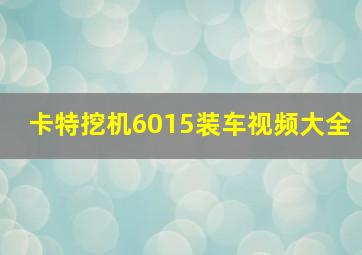 卡特挖机6015装车视频大全